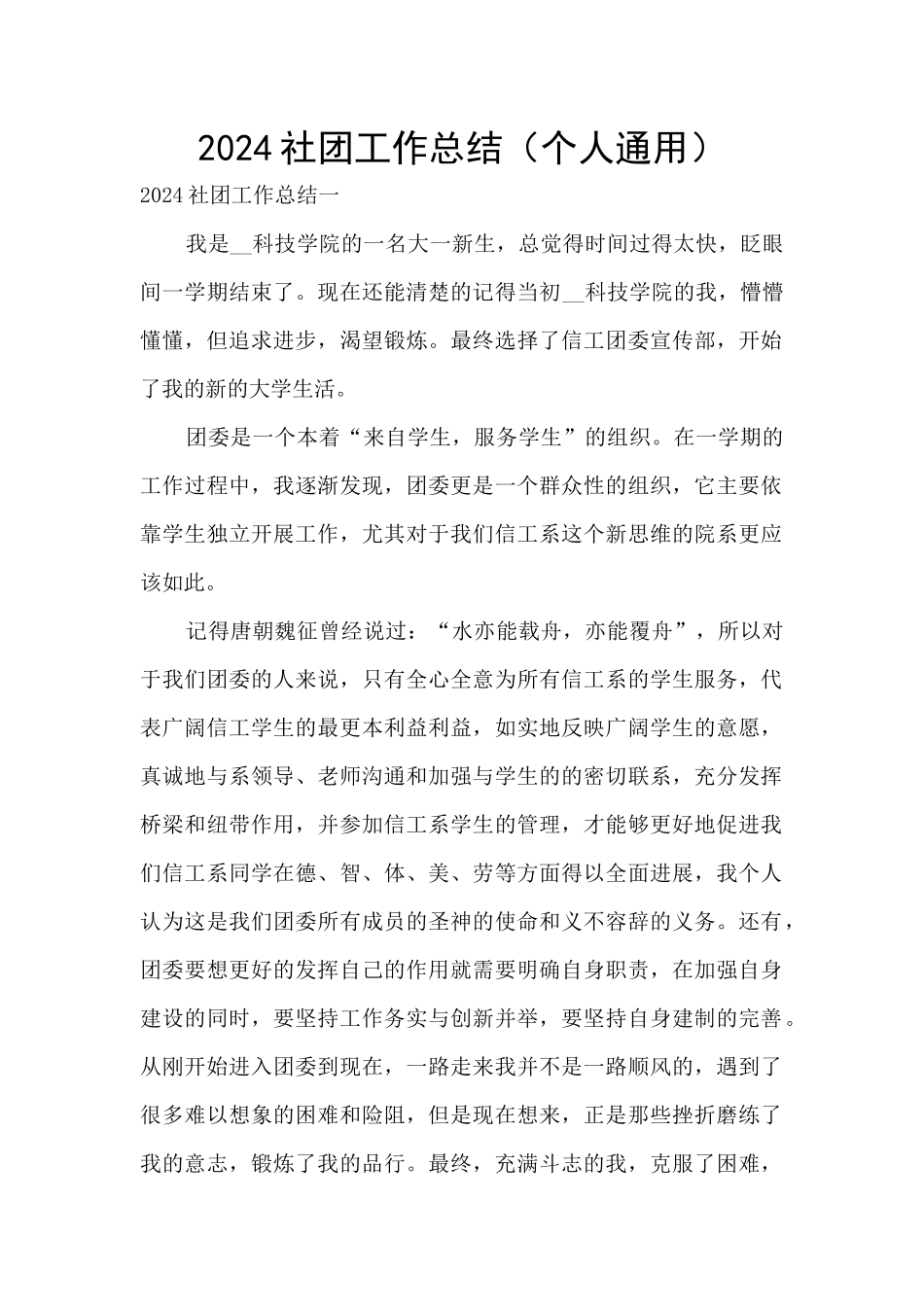 2024社团工作总结（个人通用）

2024社团工作总结一

我是__科技学院的一名大一新生，总觉得时间过得太快，眨眼间一学期结束了。现在还能清楚的记得当初__科技学院的我，懵懵懂懂，但追求进步，渴望锻炼。最终选择了信工团委宣传部，开始了我的新的大学生活。

团委是一个本着“来自学生，服务学生”的组织。在一学期的工作过程中，我逐渐发现，团委更是一个群众性的组织，它主要依靠学生独立开展工作，尤其对于我们信工系这个新思维的院系更应该如此。

记得唐朝魏征曾经说过：“水亦能载舟，亦能覆舟”，所以对于我们团委的人来说，只有全心全意为所有信工系的学生服务，代表广阔信工学生的最更本利益利益，如实地反映广阔学生的意愿，真诚地与系领导、老师沟通和加强与学生的的密切联系，充分发挥桥梁和纽带作用，并参加信工系学生的管理，才能够更好地促进我们信工系同学在德、智、体、美、劳等方面得以全面进展，我个人认为这是我们团委所有成员的圣神的使命和义不容辞的义务。还有，团委要想更好的发挥自己的作用就需要明确自身职责，在加强自身建设的同时，要坚持工作务实与创新并举，要坚持自身建制的完善。从刚开始进入团委到现在，一路走来我并不是一路顺风的，遇到了很多难以想象的困难和险阻，但是现在想来，正是那些挫折磨练了我的意志，锻炼了我的品行。最终，充满斗志的我，克服了困难，